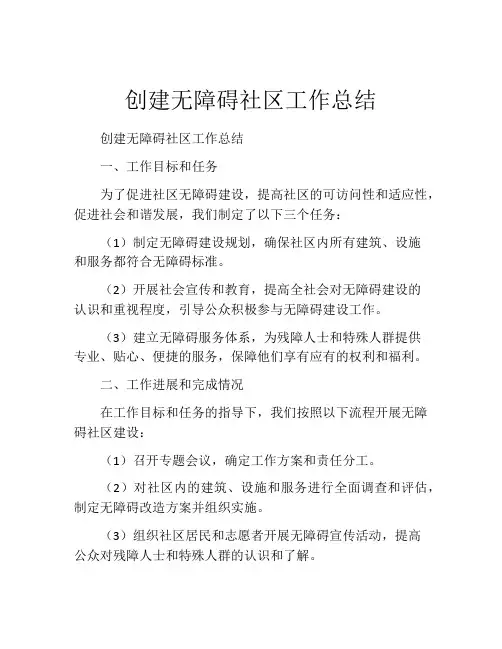 创建无障碍社区工作总结

创建无障碍社区工作总结

一、工作目标和任务

为了促进社区无障碍建设，提高社区的可访问性和适应性，促进社会和谐发展，我们制定了以下三个任务：

（1）制定无障碍建设规划，确保社区内所有建筑、设施和服务都符合无障碍标准。

（2）开展社会宣传和教育，提高全社会对无障碍建设的认识和重视程度，引导公众积极参与无障碍建设工作。

（3）建立无障碍服务体系，为残障人士和特殊人群提供专业、贴心、便捷的服务，保障他们享有应有的权利和福利。

二、工作进展和完成情况

在工作目标和任务的指导下，我们按照以下流程开展无障碍社区建设：

（1）召开专题会议，确定工作方案和责任分工。

（2）对社区内的建筑、设施和服务进行全面调查和评估，制定无障碍改造方案并组织实施。

（3）组织社区居民和志愿者开展无障碍宣传活动，提高公众对残障人士和特殊人群的认识和了解。